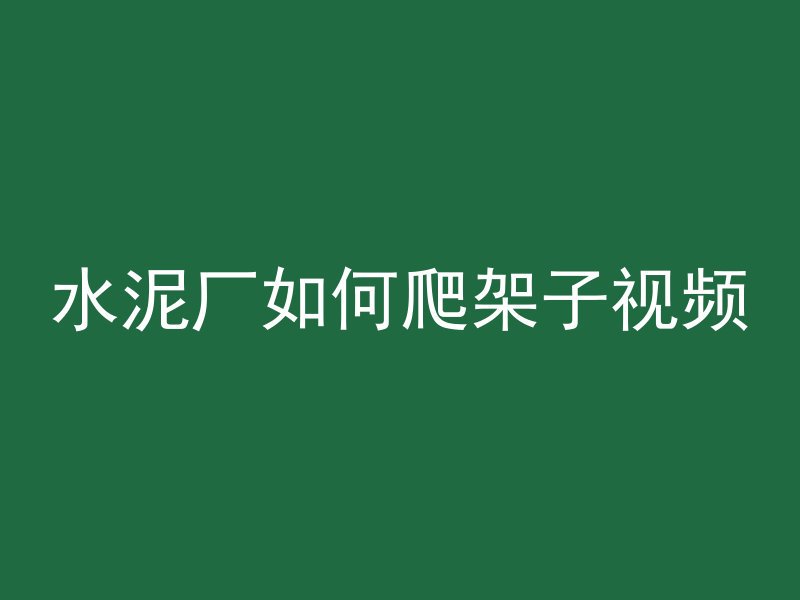 水泥厂如何爬架子视频